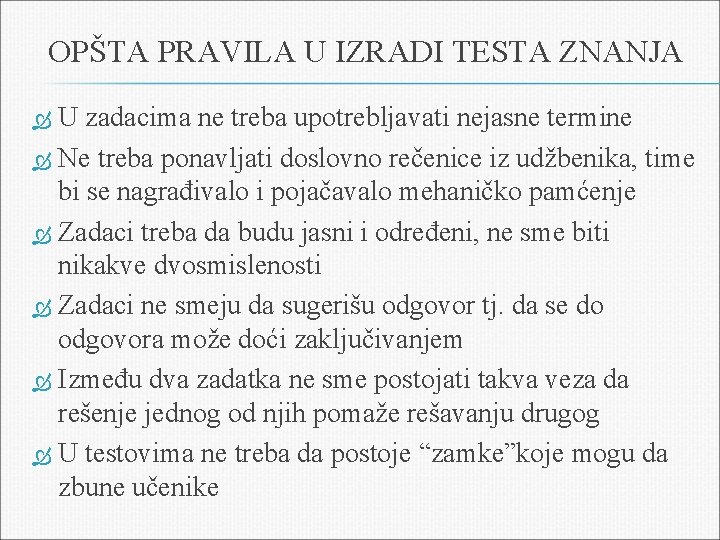 OPŠTA PRAVILA U IZRADI TESTA ZNANJA

U zadacima ne treba upotrebljavati nejasne termine

Ne treba ponavljati doslovno rečenice iz udžbenika, time bi se nagrađivalo i pojačavalo mehaničko pamćenje

Zadaci treba da budu jasni i određeni, ne sme biti nikakve dvosmislenosti

Zadaci ne smeju da sugerišu odgovor tj. da se do odgovora može doći zaključivanjem

Između dva zadatka ne sme postojati takva veza da rešenje jednog od njih pomaže rešavanju drugog

U testovima ne treba da postoje “zamke”koje mogu da zbune učenike